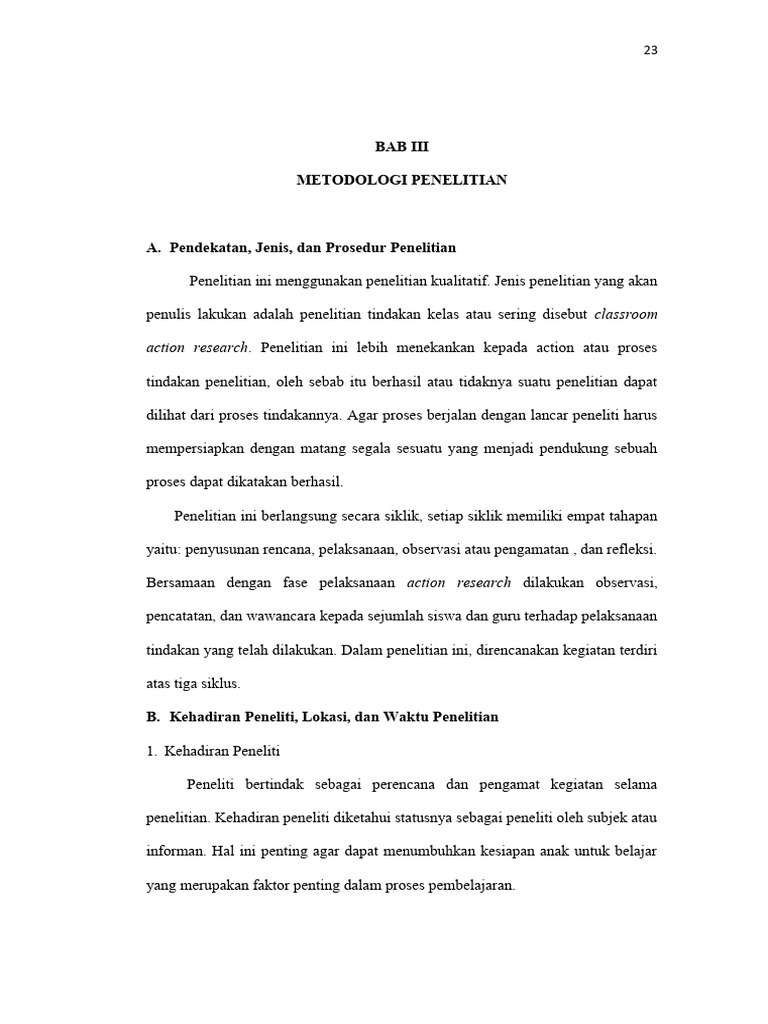 23

BAB III

METODOLOGI PENELITIAN

A. Pendekatan, Jenis, dan Prosedur Penelitian

Penelitian ini menggunakan penelitian kualitatif. Jenis penelitian yang akan penulis lakukan adalah penelitian tindakan kelas atau sering disebut classroom action research. Penelitian ini lebih menekankan kepada action atau proses tindakan penelitian, oleh sebab itu berhasil atau tidaknya suatu penelitian dapat dilihat dari proses tindakannya. Agar proses berjalan dengan lancar peneliti harus mempersiapkan dengan matang segala sesuatu yang menjadi pendukung sebuah proses dapat dikatakan berhasil.

Penelitian ini berlangsung secara siklik, setiap siklik memiliki empat tahapan yaitu: penyusunan rencana, pelaksanaan, observasi atau pengamatan , dan refleksi. Bersamaan dengan fase pelaksanaan action research dilakukan observasi, pencatatan, dan wawancara kepada sejumlah siswa dan guru terhadap pelaksanaan tindakan yang telah dilakukan. Dalam penelitian ini, direncanakan kegiatan terdiri atas tiga siklus.

B. Kehadiran Peneliti, Lokasi, dan Waktu Penelitian

1. Kehadiran Peneliti

Peneliti bertindak sebagai perencana dan pengamat kegiatan selama penelitian. Kehadiran peneliti diketahui statusnya sebagai peneliti oleh subjek atau informan. Hal ini penting agar dapat menumbuhkan kesiapan anak untuk belajar yang merupakan faktor penting dalam proses pembelajaran.